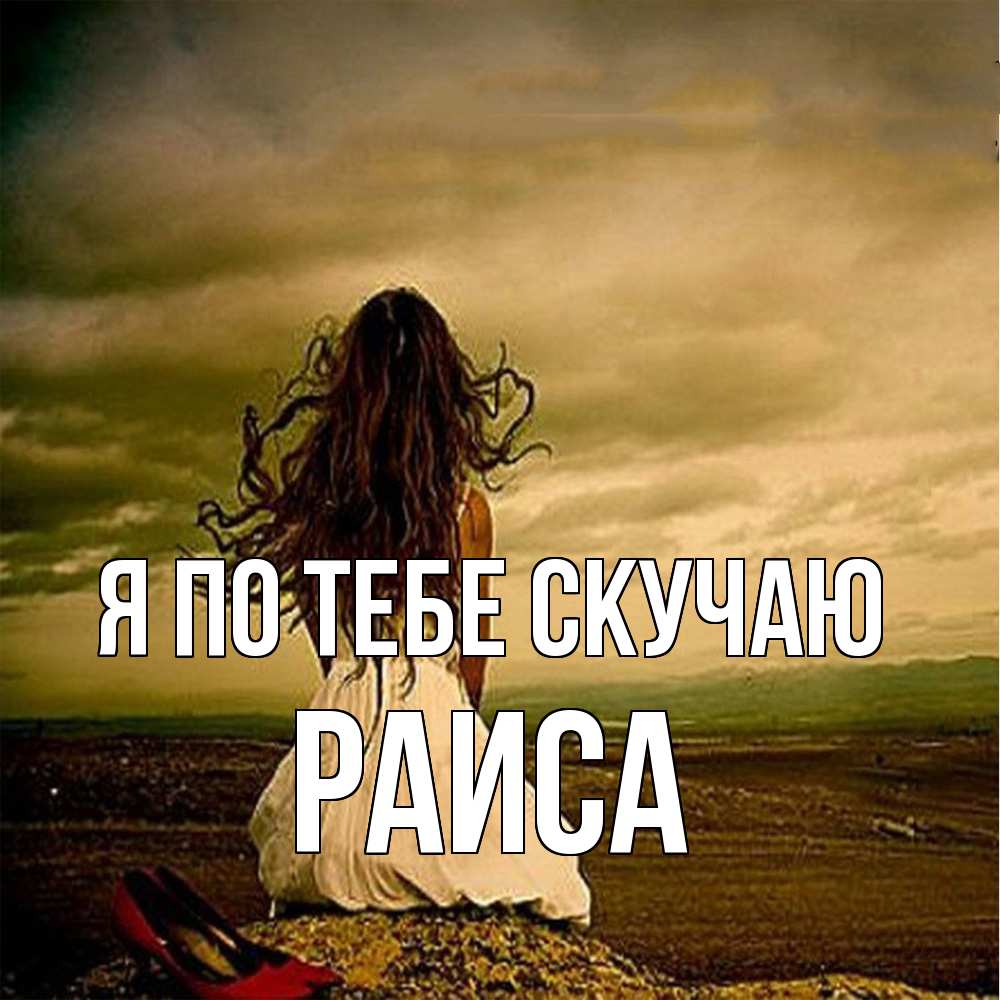 Я ПО ТЕБЕ СКУЧАЮ
РАИСА